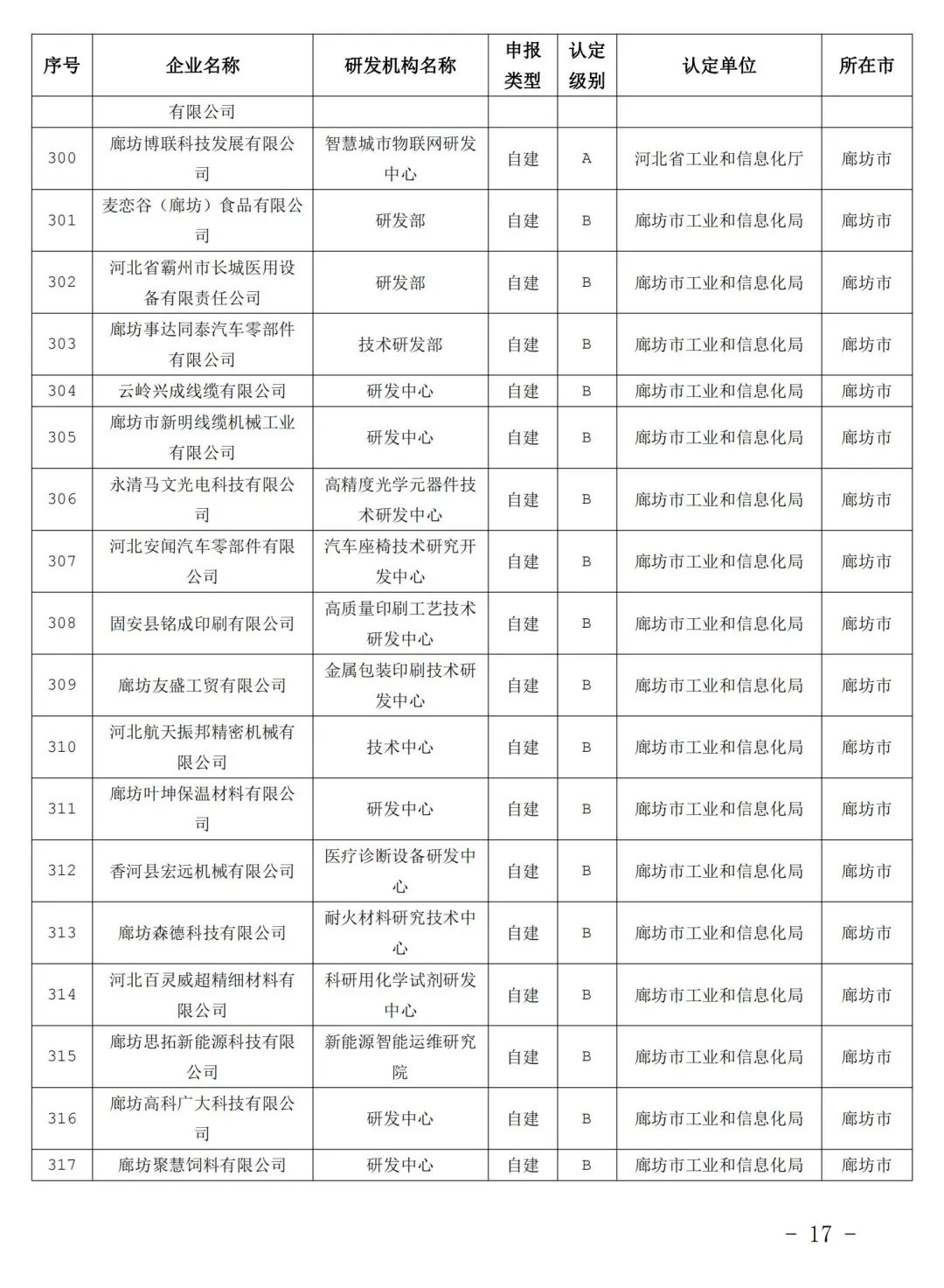 | 序号 | 企业名称 | 研发机构名称 | 申报类型 | 认定级别 | 认定单位 | 所在市 |
|---|---|---|---|---|---|---|
| | 有限公司 | | | | | |
| 300 | 廊坊博联科技发展有限公司 | 智慧城市物联网研发中心 | 自建 | A | 河北省工业和信息化厅 | 廊坊市 |
| 301 | 麦恋谷（廊坊）食品有限公司 | 研发部 | 自建 | B | 廊坊市工业和信息化局 | 廊坊市 |
| 302 | 河北省霸州市长城医用设备有限责任公司 | 研发部 | 自建 | B | 廊坊市工业和信息化局 | 廊坊市 |
| 303 | 廊坊事达同泰汽车零部件有限公司 | 技术研发部 | 自建 | B | 廊坊市工业和信息化局 | 廊坊市 |
| 304 | 云岭兴成线缆有限公司 | 研发中心 | 自建 | B | 廊坊市工业和信息化局 | 廊坊市 |
| 305 | 廊坊市新明线缆机械工业有限公司 | 研发中心 | 自建 | B | 廊坊市工业和信息化局 | 廊坊市 |
| 306 | 永清马文光电科技有限公司 | 高精度光学元器件技术研发中心 | 自建 | B | 廊坊市工业和信息化局 | 廊坊市 |
| 307 | 河北安闻汽车零部件有限公司 | 汽车座椅技术研究开发中心 | 自建 | B | 廊坊市工业和信息化局 | 廊坊市 |
| 308 | 固安县铭成印刷有限公司 | 高质量印刷工艺技术研发中心 | 自建 | B | 廊坊市工业和信息化局 | 廊坊市 |
| 309 | 廊坊友盛工贸有限公司 | 金属包装印刷技术研发中心 | 自建 | B | 廊坊市工业和信息化局 | 廊坊市 |
| 310 | 河北航天振邦精密机械有限公司 | 技术中心 | 自建 | B | 廊坊市工业和信息化局 | 廊坊市 |
| 311 | 廊坊叶坤保温材料有限公司 | 研发中心 | 自建 | B | 廊坊市工业和信息化局 | 廊坊市 |
| 312 | 香河县宏远机械有限公司 | 医疗诊断设备研发中心 | 自建 | B | 廊坊市工业和信息化局 | 廊坊市 |
| 313 | 廊坊森德科技有限公司 | 耐火材料研究技术中心 | 自建 | B | 廊坊市工业和信息化局 | 廊坊市 |
| 314 | 河北百灵威超精细材料有限公司 | 科研用化学试剂研发中心 | 自建 | B | 廊坊市工业和信息化局 | 廊坊市 |
| 315 | 廊坊思拓新能源科技有限公司 | 新能源智能运维研究院 | 自建 | B | 廊坊市工业和信息化局 | 廊坊市 |
| 316 | 廊坊高科广大科技有限公司 | 研发中心 | 自建 | B | 廊坊市工业和信息化局 | 廊坊市 |
| 317 | 廊坊聚慧饲料有限公司 | 研发中心 | 自建 | B | 廊坊市工业和信息化局 | 廊坊市 |

- 17 -